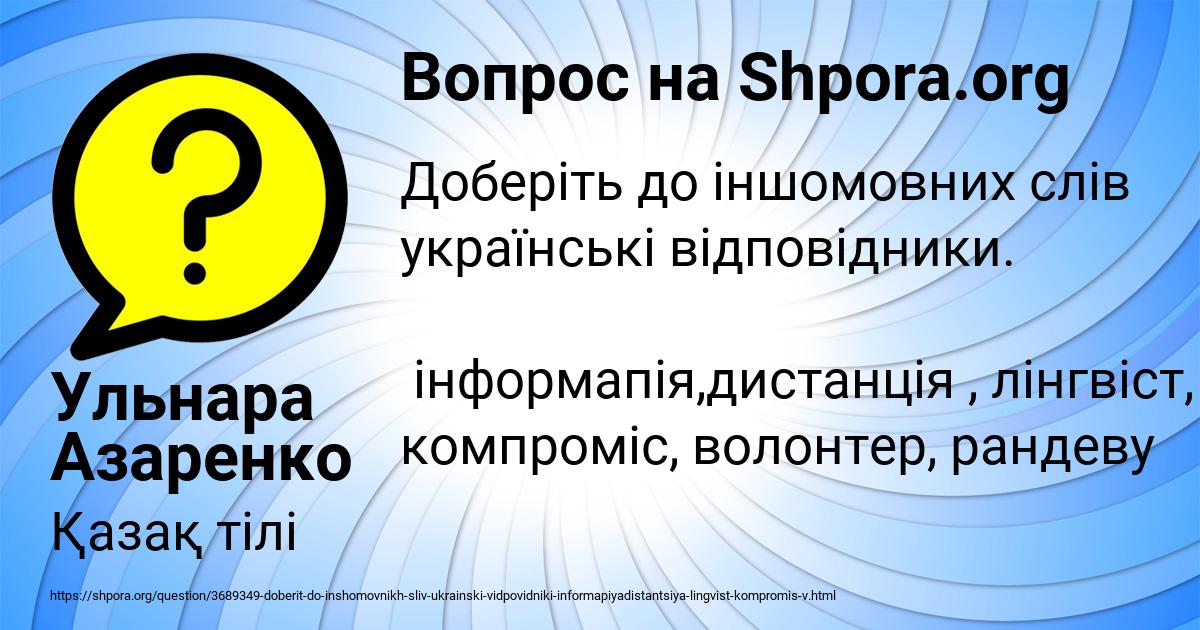 Вопрос на Shpora.org

Доберіть до іншомовних слів українські відповідники.

інформапія,дистанція , лінгвіст, компроміс, волонтер, рандеву

Ульнара Азаренко

Қазақ тілі

https://shpora.org/question/3689349-doberit-do-inshomovnikh-sliv-ukrainski-vidpovidniki-informapiyadistantsiya-lingvist-kompromis-v.html